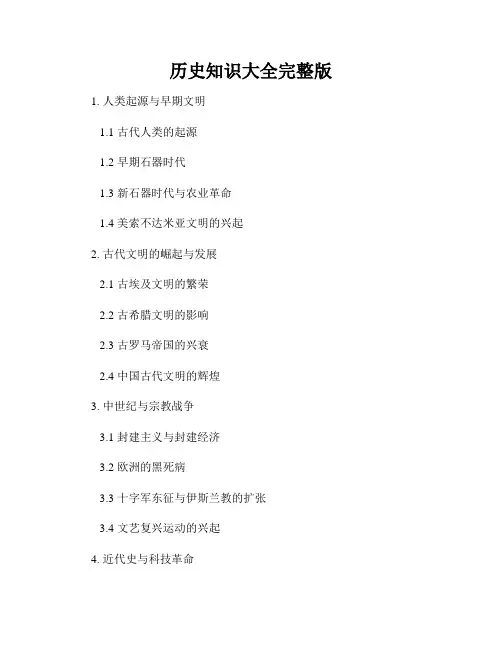 历史知识大全完整版

1.人类起源与早期文明

1.1古代人类的起源

1.2早期石器时代

1.3新石器时代与农业革命

1.4美索不达米亚文明的兴起

2.古代文明的崛起与发展

2.1古埃及文明的繁荣

2.2古希腊文明的影响

2.3古罗马帝国的兴衰

2.4中国古代文明的辉煌

3.中世纪与宗教战争

3.1封建主义与封建经济

3.2欧洲的黑死病

3.3十字军东征与伊斯兰教的扩张

3.4文艺复兴运动的兴起

4.近代史与科技革命